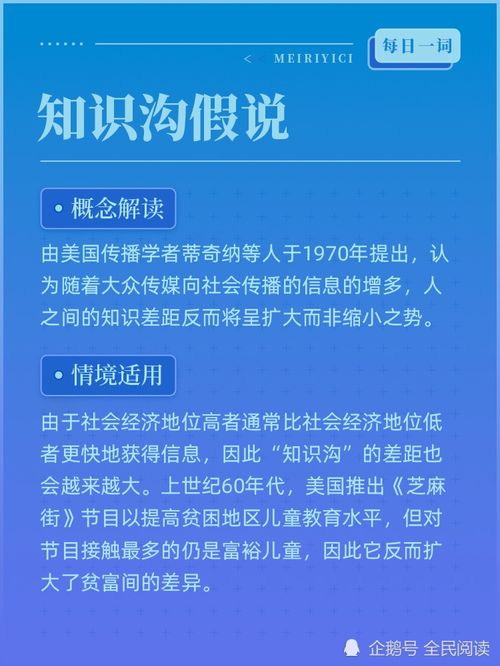 < MEIRIYICI

每日一词

知识沟假说

• 概念解读

由美国传播学者蒂奇纳等人于1970年提出，认为随着大众传媒向社会传播的信息的增多，人之间的知识差距反而将呈扩大而非缩小之势。

• 情境适用

由于社会经济地位高者通常比社会经济地位低者更快地获得信息，因此“知识沟”的差距也会越来越大。上世纪60年代，美国推出《芝麻街》节目以提高贫困地区儿童教育水平，但对节目接触最多的仍是富裕儿童，因此它反而扩大了贫富间的差异。

企鹅号 全民阅读